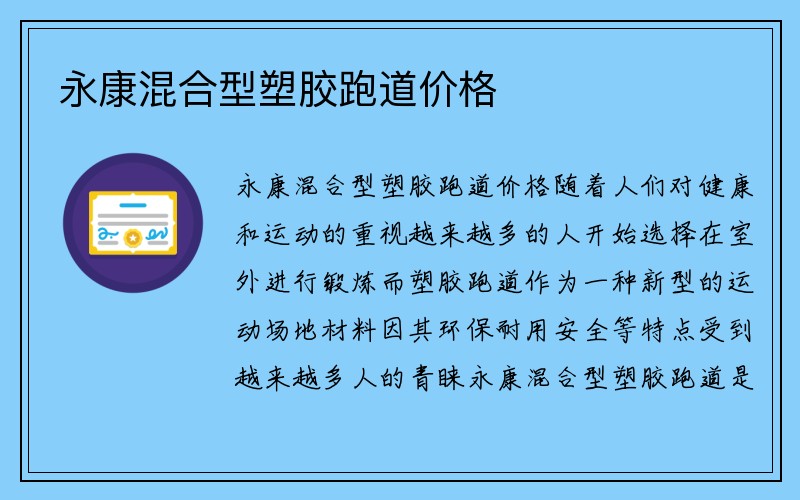 永康混合型塑胶跑道价格

永康混合型塑胶跑道价格随着人们对健康和运动的重视越来越多的人开始选择在室外进行锻炼而塑胶跑道作为一种新型的运动场地材料因其环保耐用安全等特点受到越来越多人的青睐永康混合型塑胶跑道是